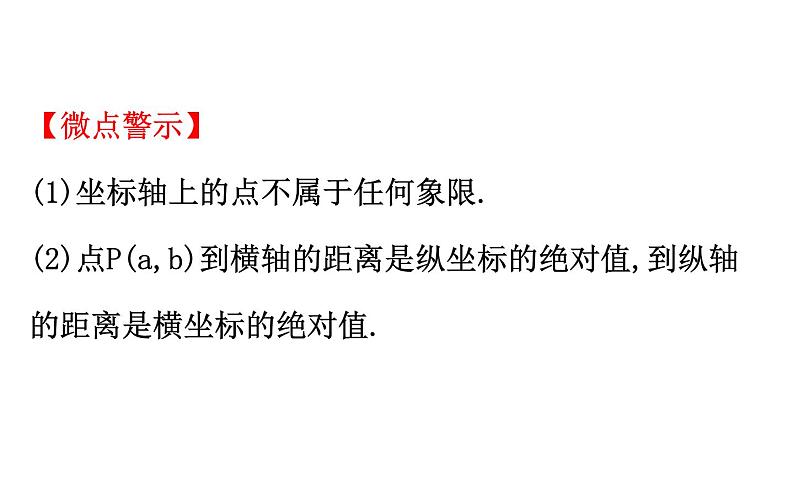 【微点警示】

(1)坐标轴上的点不属于任何象限.

(2)点P(a,b)到横轴的距离是纵坐标的绝对值,到纵轴的距离是横坐标的绝对值.